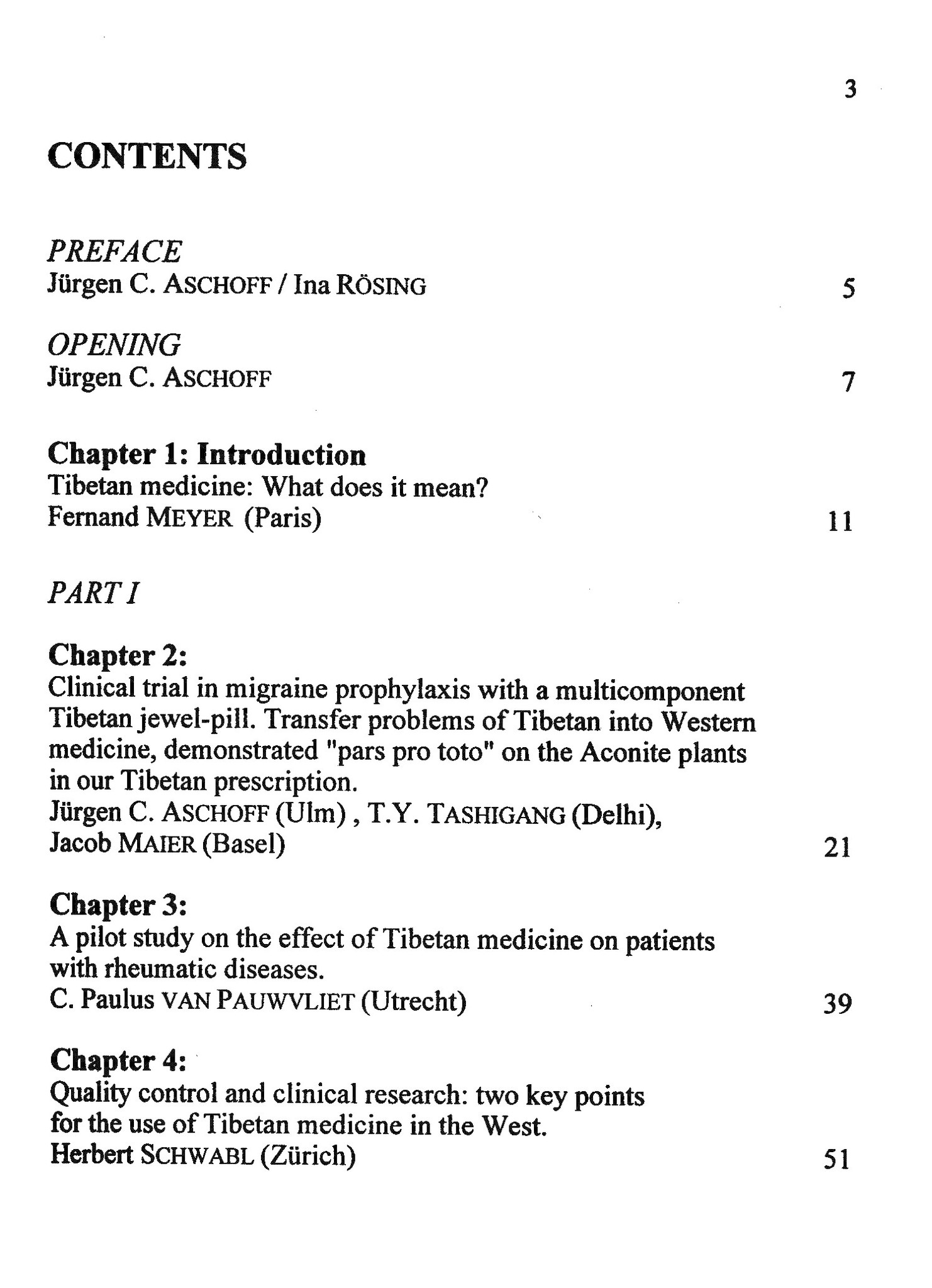 3

CONTENTS

PREFACE
Jürgen C. ASCHOFF / Ina RÖSING 5

OPENING
Jürgen C. ASCHOFF 7

Chapter 1: Introduction
Tibetan medicine: What does it mean?
Fernand MEYER (Paris) 11

PART I

Chapter 2:
Clinical trial in migraine prophylaxis with a multicomponent Tibetan jewel-pill. Transfer problems of Tibetan into Western medicine, demonstrated "pars pro toto" on the Aconite plants in our Tibetan prescription.
Jürgen C. ASCHOFF (Ulm) , T.Y. TASHIGANG (Delhi), Jacob MAIER (Basel) 21

Chapter 3:
A pilot study on the effect of Tibetan medicine on patients with rheumatic diseases.
C. Paulus VAN PAUWVLIET (Utrecht) 39

Chapter 4:
Quality control and clinical research: two key points for the use of Tibetan medicine in the West.
Herbert SCHWABL (Zürich) 51